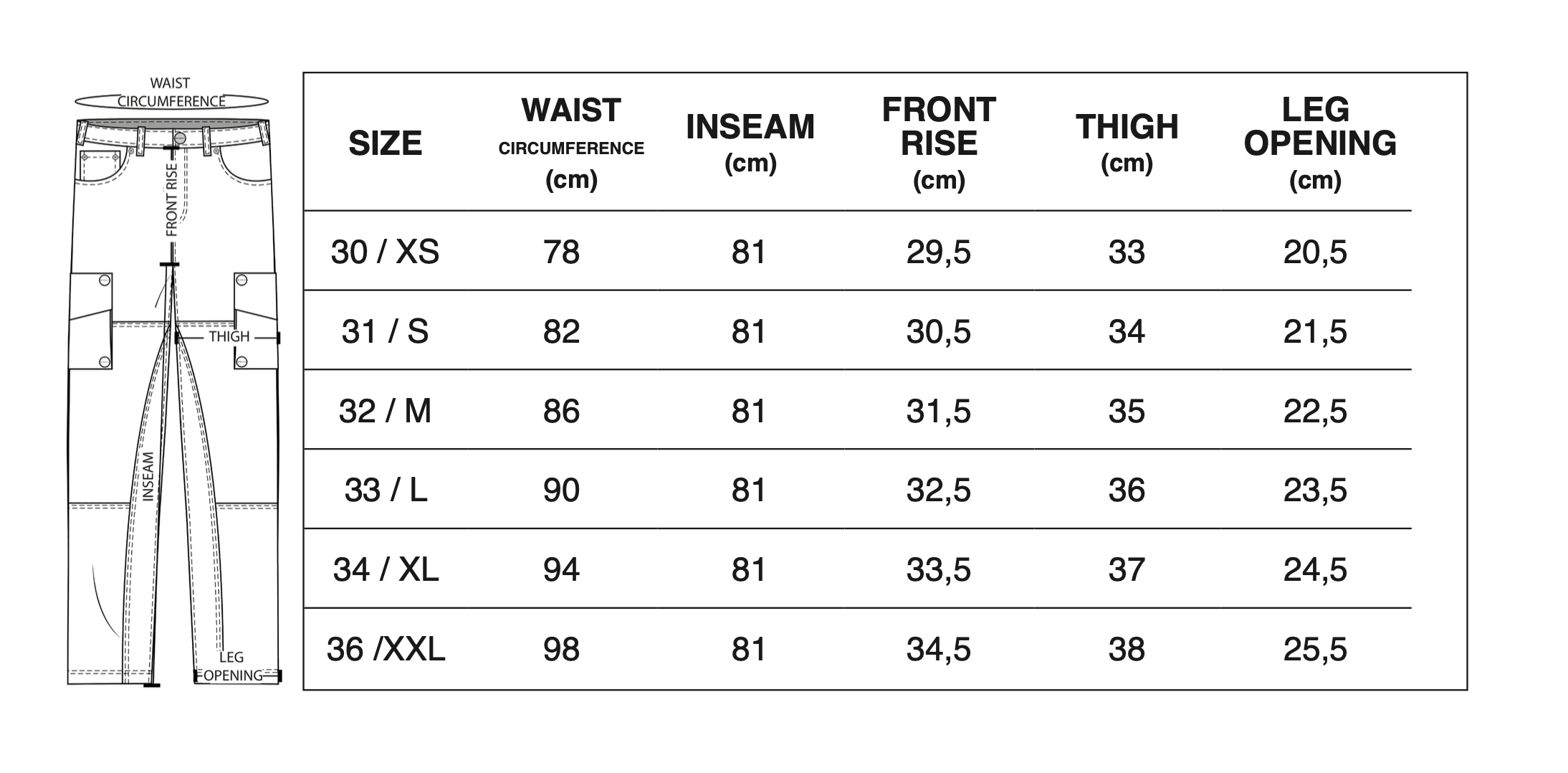 WAIST CIRCUMFERENCE

FRONT RISE

THIGH

INSEAM

LEG OPENING

| SIZE | WAIST CIRCUMFERENCE (cm) | INSEAM (cm) | FRONT RISE (cm) | THIGH (cm) | LEG OPENING (cm) |
|---|---|---|---|---|---|
| 30 / XS | 78 | 81 | 29,5 | 33 | 20,5 |
| 31 / S | 82 | 81 | 30,5 | 34 | 21,5 |
| 32 / M | 86 | 81 | 31,5 | 35 | 22,5 |
| 33 / L | 90 | 81 | 32,5 | 36 | 23,5 |
| 34 / XL | 94 | 81 | 33,5 | 37 | 24,5 |
| 36 /XXL | 98 | 81 | 34,5 | 38 | 25,5 |